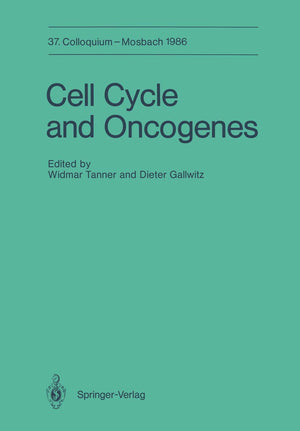 37. Colloquium – Mosbach 1986

Cell Cycle and Oncogenes

Edited by
Widmar Tanner and Dieter Gallwitz

Springer-Verlag